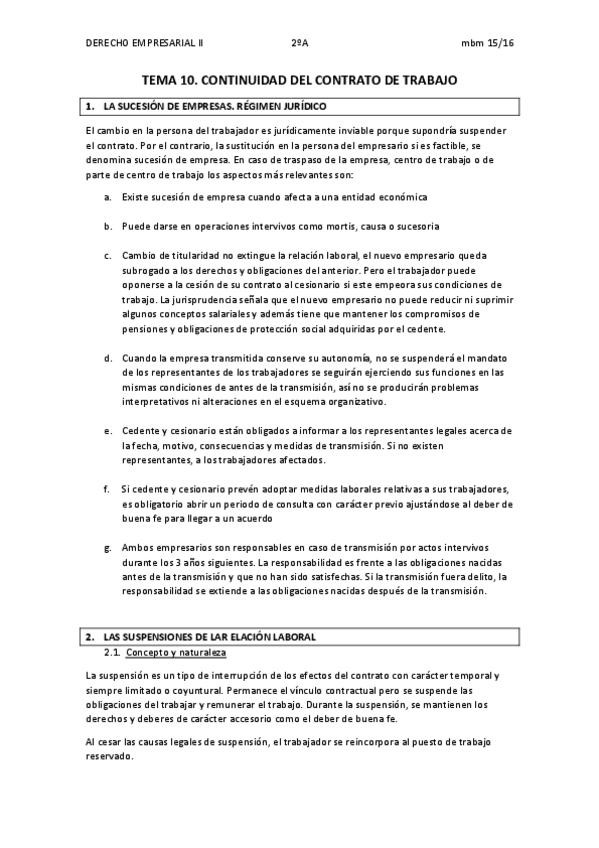 DERECHO EMPRESARIAL II 2ºA mbm 15/16

TEMA 10. CONTINUIDAD DEL CONTRATO DE TRABAJO

1. LA SUCESIÓN DE EMPRESAS. RÉGIMEN JURÍDICO

El cambio en la persona del trabajador es jurídicamente inviable porque supondría suspender el contrato. Por el contrario, la sustitución en la persona del empresario si es factible, se denomina sucesión de empresa. En caso de traspaso de la empresa, centro de trabajo o de parte de centro de trabajo los aspectos más relevantes son:

a. Existe sucesión de empresa cuando afecta a una entidad económica

b. Puede darse en operaciones intervivos como mortis, causa o sucesoria

c. Cambio de titularidad no extingue la relación laboral, el nuevo empresario queda subrogado a los derechos y obligaciones del anterior. Pero el trabajador puede oponerse a la cesión de su contrato al cesionario si este empeora sus condiciones de trabajo. La jurisprudencia señala que el nuevo empresario no puede reducir ni suprimir algunos conceptos salariales y además tiene que mantener los compromisos de pensiones y obligaciones de protección social adquiridas por el cedente.

d. Cuando la empresa transmitida conserve su autonomía, no se suspenderá el mandato de los representantes de los trabajadores se seguirán ejerciendo sus funciones en las mismas condiciones de antes de la transmisión, así no se producirán problemas interpretativos ni alteraciones en el esquema organizativo.

e. Cedente y cesionario están obligados a informar a los representantes legales acerca de la fecha, motivo, consecuencias y medidas de transmisión. Si no existen representantes, a los trabajadores afectados.

f. Si cedente y cesionario prevén adoptar medidas laborales relativas a sus trabajadores, es obligatorio abrir un periodo de consulta con carácter previo ajustándose al deber de buena fe para llegar a un acuerdo

g. Ambos empresarios son responsables en caso de transmisión por actos intervivos durante los 3 años siguientes. La responsabilidad es frente a las obligaciones nacidas antes de la transmisión y que no han sido satisfechas. Si la transmisión fuera delito, la responsabilidad se extiende a las obligaciones nacidas después de la transmisión.

2. LAS SUSPENSIONES DE LAR ELACIÓN LABORAL

2.1. Concepto y naturaleza

La suspensión es un tipo de interrupción de los efectos del contrato con carácter temporal y siempre limitado o coyuntural. Permanece el vínculo contractual pero se suspende las obligaciones del trabajar y remunerar el trabajo. Durante la suspensión, se mantienen los derechos y deberes de carácter accesorio como el deber de buena fe.

Al cesar las causas legales de suspensión, el trabajador se reincorpora al puesto de trabajo reservado.